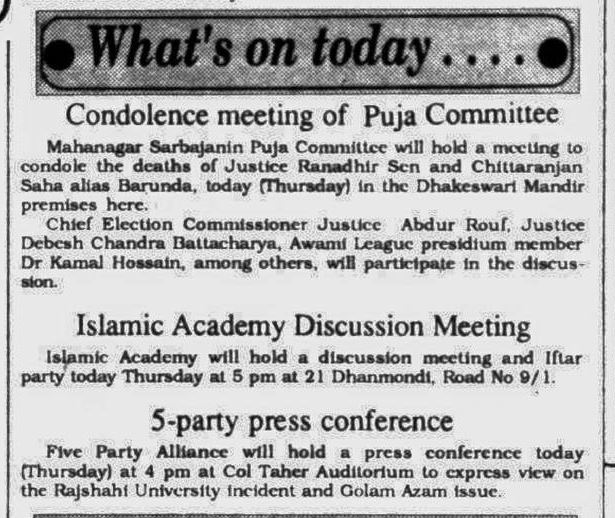 What's on today....

Condolence meeting of Puja Committee

Mahanagar Sarbajanin Puja Committee will hold a meeting to condole the deaths of Justice Ranadhir Sen and Chittaranjan Saha alias Barunda, today (Thursday) in the Dhakeswari Mandir premises here.

Chief Election Commissioner Justice Abdur Rouf, Justice Debesh Chandra Battacharya, Awami League presidium member Dr Kamal Hossain, among others, will participate in the discussion.

Islamic Academy Discussion Meeting

Islamic Academy will hold a discussion meeting and Iftar party today Thursday at 5 pm at 21 Dhanmondi, Road No 9/1.

5-party press conference

Five Party Alliance will hold a press conference today (Thursday) at 4 pm at Col Taher Auditorium to express view on the Rajshahi University incident and Golam Azam issue.